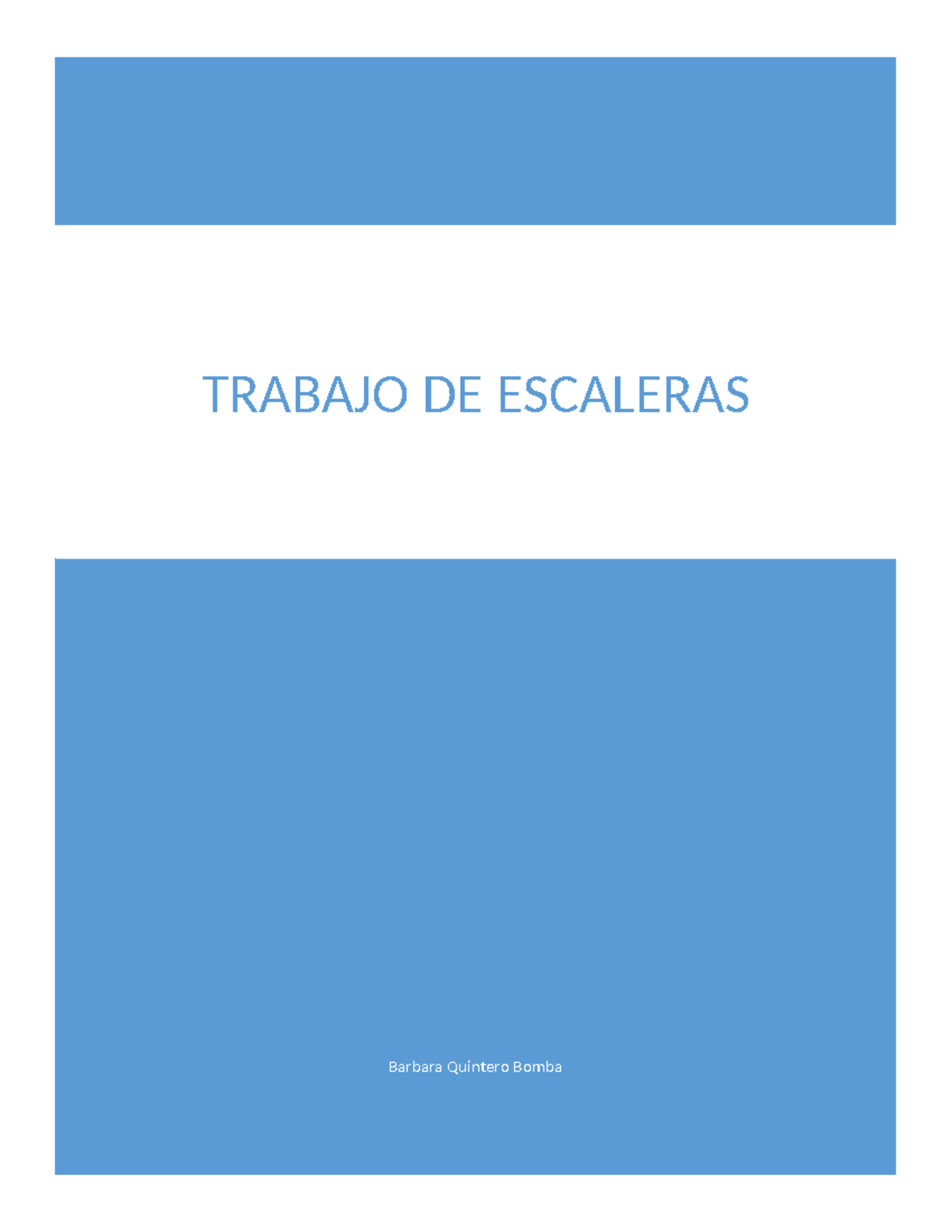 TRABAJO DE ESCALERAS

Barbara Quintero Bomba